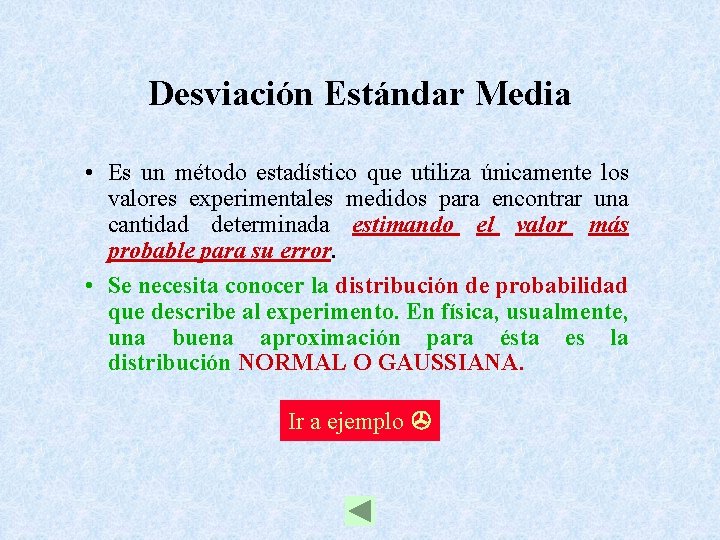 Desviación Estándar Media

• Es un método estadístico que utiliza únicamente los valores experimentales medidos para encontrar una cantidad determinada estimando el valor más probable para su error.

• Se necesita conocer la distribución de probabilidad que describe al experimento. En física, usualmente, una buena aproximación para ésta es la distribución NORMAL O GAUSSIANA.

Ir a ejemplo